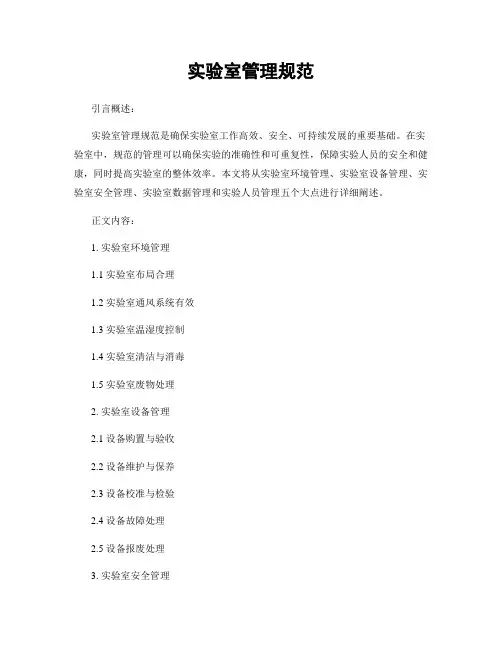 实验室管理规范

引言概述：

实验室管理规范是确保实验室工作高效、安全、可持续发展的重要基础。在实验室中，规范的管理可以确保实验的准确性和可重复性，保障实验人员的安全和健康，同时提高实验室的整体效率。本文将从实验室环境管理、实验室设备管理、实验室安全管理、实验室数据管理和实验人员管理五个大点进行详细阐述。

正文内容：

1. 实验室环境管理

1.1 实验室布局合理

1.2 实验室通风系统有效

1.3 实验室温湿度控制

1.4 实验室清洁与消毒

1.5 实验室废物处理

2. 实验室设备管理

2.1 设备购置与验收

2.2 设备维护与保养

2.3 设备校准与检验

2.4 设备故障处理

2.5 设备报废处理

3. 实验室安全管理